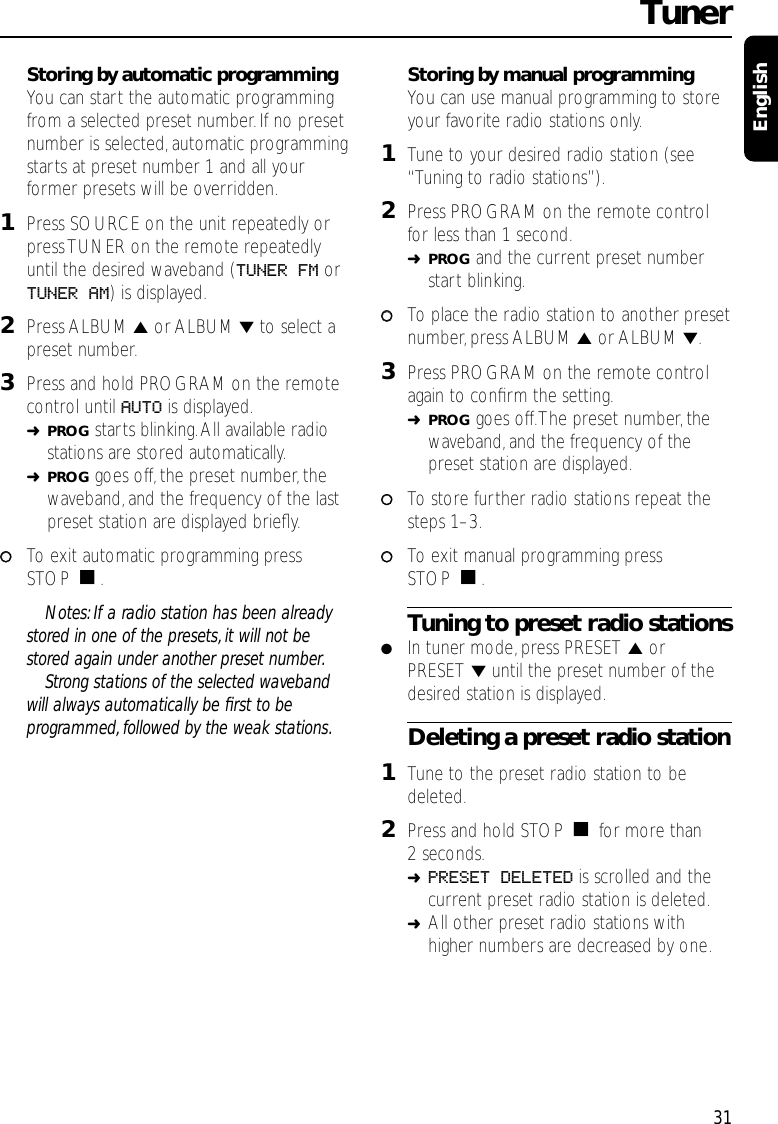 Tuner

English

Storing by automatic programming
You can start the automatic programming from a selected preset number. If no preset number is selected, automatic programming starts at preset number 1 and all your former presets will be overridden.

1 Press SOURCE on the unit repeatedly or press TUNER on the remote repeatedly until the desired waveband (TUNER FM or TUNER AM) is displayed.

2 Press ALBUM ▲ or ALBUM ▼ to select a preset number.

3 Press and hold PROGRAM on the remote control until AUTO is displayed.
➜ PROG starts blinking. All available radio stations are stored automatically.
➜ PROG goes off, the preset number, the waveband, and the frequency of the last preset station are displayed briefly.

○ To exit automatic programming press STOP ■.

Notes: If a radio station has been already stored in one of the presets, it will not be stored again under another preset number.
Strong stations of the selected waveband will always automatically be first to be programmed, followed by the weak stations.

Storing by manual programming
You can use manual programming to store your favorite radio stations only.

1 Tune to your desired radio station (see "Tuning to radio stations").

2 Press PROGRAM on the remote control for less than 1 second.
➜ PROG and the current preset number start blinking.

○ To place the radio station to another preset number, press ALBUM ▲ or ALBUM ▼.

3 Press PROGRAM on the remote control again to confirm the setting.
➜ PROG goes off. The preset number, the waveband, and the frequency of the preset station are displayed.

○ To store further radio stations repeat the steps 1–3.

○ To exit manual programming press STOP ■.

Tuning to preset radio stations
● In tuner mode, press PRESET ▲ or PRESET ▼ until the preset number of the desired station is displayed.

Deleting a preset radio station
1 Tune to the preset radio station to be deleted.

2 Press and hold STOP ■ for more than 2 seconds.
➜ PRESET DELETED is scrolled and the current preset radio station is deleted.
➜ All other preset radio stations with higher numbers are decreased by one.

31